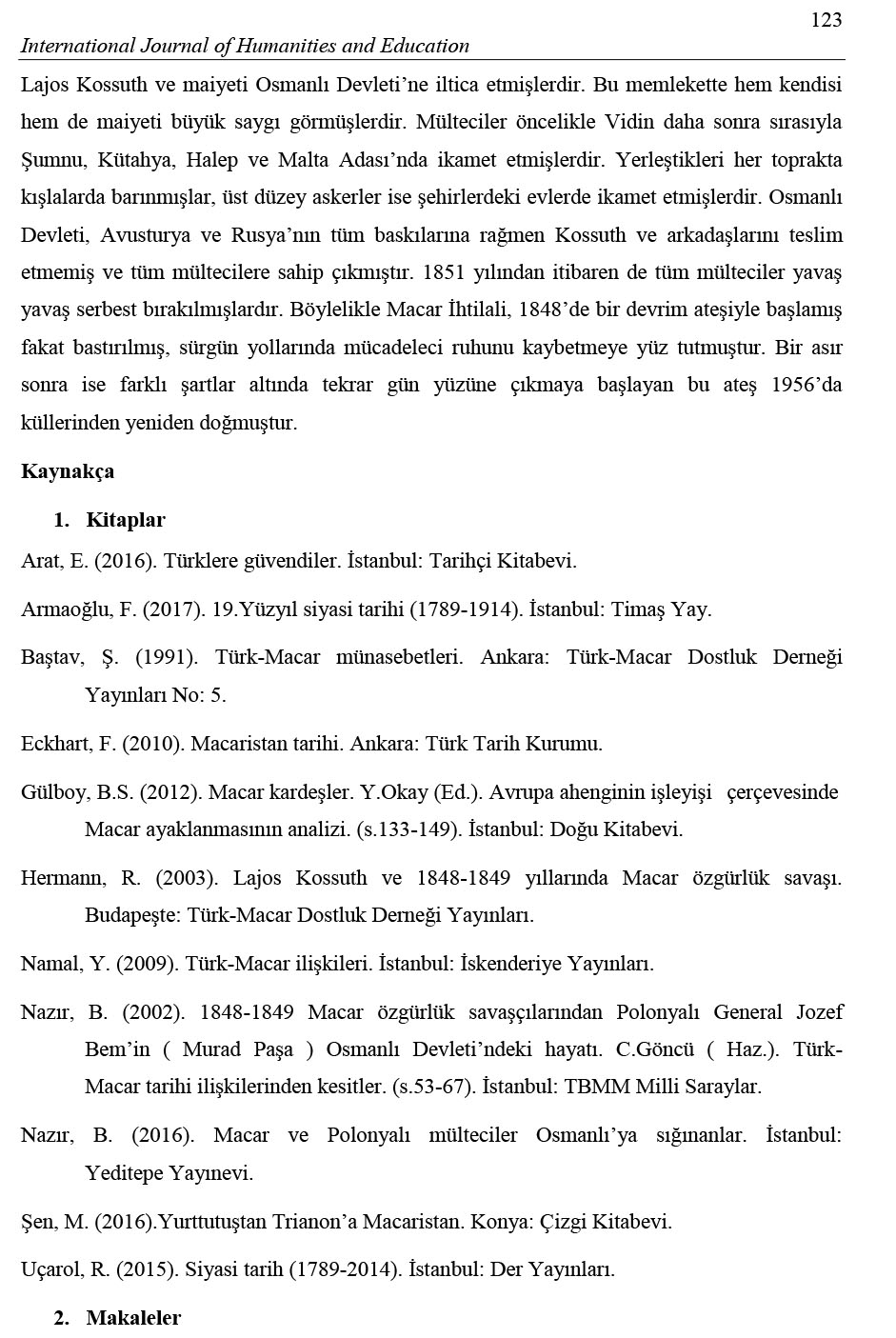 123

International Journal of Humanities and Education

Lajos Kossuth ve maiyeti Osmanlı Devleti'ne iltica etmişlerdir. Bu memlekette hem kendisi hem de maiyeti büyük saygı görmüşlerdir. Mülteciler öncelikle Vidin daha sonra sırasıyla Şumnu, Kütahya, Halep ve Malta Adası'nda ikamet etmişlerdir. Yerleştikleri her toprakta kışlalarda barınmışlar, üst düzey askerler ise şehirlerdeki evlerde ikamet etmişlerdir. Osmanlı Devleti, Avusturya ve Rusya'nın tüm baskılarına rağmen Kossuth ve arkadaşlarını teslim etmemiş ve tüm mültecilere sahip çıkmıştır. 1851 yılından itibaren de tüm mülteciler yavaş yavaş serbest bırakılmışlardır. Böylelikle Macar İhtilali, 1848'de bir devrim ateşiyle başlamış fakat bastırılmış, sürgün yollarında mücadeleci ruhunu kaybetmeye yüz tutmuştur. Bir asır sonra ise farklı şartlar altında tekrar gün yüzüne çıkmaya başlayan bu ateş 1956'da küllerinden yeniden doğmuştur.

Kaynakça

1. Kitaplar

Arat, E. (2016). Türklere güvendiler. İstanbul: Tarihçi Kitabevi.

Armaoğlu, F. (2017). 19.Yüzyıl siyasi tarihi (1789-1914). İstanbul: Timaş Yay.

Baştav, Ş. (1991). Türk-Macar münasebetleri. Ankara: Türk-Macar Dostluk Derneği Yayınları No: 5.

Eckhart, F. (2010). Macaristan tarihi. Ankara: Türk Tarih Kurumu.

Gülboy, B.S. (2012). Macar kardeşler. Y.Okay (Ed.). Avrupa ahenginin işleyişi çerçevesinde Macar ayaklanmasının analizi. (s.133-149). İstanbul: Doğu Kitabevi.

Hermann, R. (2003). Lajos Kossuth ve 1848-1849 yıllarında Macar özgürlük savaşı. Budapeşte: Türk-Macar Dostluk Derneği Yayınları.

Namal, Y. (2009). Türk-Macar ilişkileri. İstanbul: İskenderiye Yayınları.

Nazır, B. (2002). 1848-1849 Macar özgürlük savaşçılarından Polonyalı General Jozef Bem'in ( Murad Paşa ) Osmanlı Devleti'ndeki hayatı. C.Göncü ( Haz.). Türk-Macar tarihi ilişkilerinden kesitler. (s.53-67). İstanbul: TBMM Milli Saraylar.

Nazır, B. (2016). Macar ve Polonyalı mülteciler Osmanlı'ya sığınanlar. İstanbul: Yeditepe Yayınevi.

Şen, M. (2016).Yurttutuştan Trianon'a Macaristan. Konya: Çizgi Kitabevi.

Uçarol, R. (2015). Siyasi tarih (1789-2014). İstanbul: Der Yayınları.

2. Makaleler